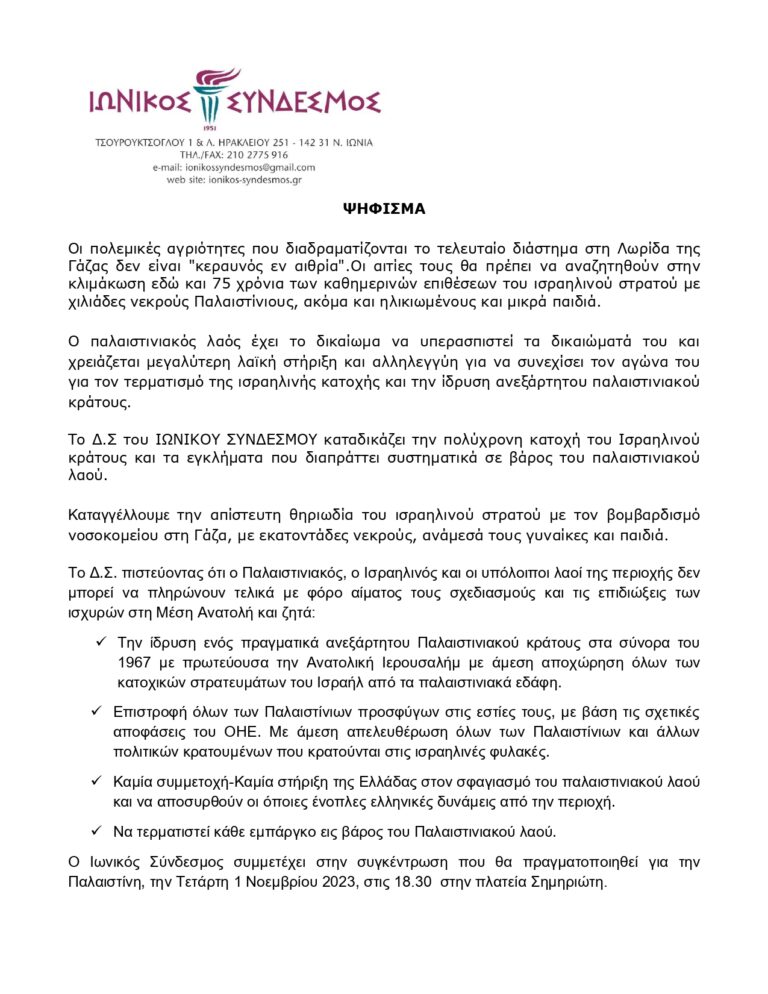 ΙΩΝΙΚΟΣ ΣΥΝΔΕΣΜΟΣ
1951
ΤΣΟΥΡΟΥΚΤΣΟΓΛΟΥ 1 & Λ. ΗΡΑΚΛΕΙΟΥ 251 - 142 31 Ν. ΙΩΝΙΑ
ΤΗΛ./FAX: 210 2775 916
e-mail: ionikossyndesmos@gmail.com
web site: ionikos-syndesmos.gr

ΨΗΦΙΣΜΑ

Οι πολεμικές αγριότητες που διαδραματίζονται το τελευταίο διάστημα στη Λωρίδα της Γάζας δεν είναι "κεραυνός εν αιθρία".Οι αιτίες τους θα πρέπει να αναζητηθούν στην κλιμάκωση εδώ και 75 χρόνια των καθημερινών επιθέσεων του ισραηλινού στρατού με χιλιάδες νεκρούς Παλαιστίνιους, ακόμα και ηλικιωμένους και μικρά παιδιά.

Ο παλαιστινιακός λαός έχει το δικαίωμα να υπερασπιστεί τα δικαιώματά του και χρειάζεται μεγαλύτερη λαϊκή στήριξη και αλληλεγγύη για να συνεχίσει τον αγώνα του για τον τερματισμό της ισραηλινής κατοχής και την ίδρυση ανεξάρτητου παλαιστινιακού κράτους.

Το Δ.Σ του ΙΩΝΙΚΟΥ ΣΥΝΔΕΣΜΟΥ καταδικάζει την πολύχρονη κατοχή του Ισραηλινού κράτους και τα εγκλήματα που διαπράττει συστηματικά σε βάρος του παλαιστινιακού λαού.

Καταγγέλλουμε την απίστευτη θηριωδία του ισραηλινού στρατού με τον βομβαρδισμό νοσοκομείου στη Γάζα, με εκατοντάδες νεκρούς, ανάμεσά τους γυναίκες και παιδιά.

Το Δ.Σ. πιστεύοντας ότι ο Παλαιστινιακός, ο Ισραηλινός και οι υπόλοιποι λαοί της περιοχής δεν μπορεί να πληρώνουν τελικά με φόρο αίματος τους σχεδιασμούς και τις επιδιώξεις των ισχυρών στη Μέση Ανατολή και ζητά:

✓ Την ίδρυση ενός πραγματικά ανεξάρτητου Παλαιστινιακού κράτους στα σύνορα του 1967 με πρωτεύουσα την Ανατολική Ιερουσαλήμ με άμεση αποχώρηση όλων των κατοχικών στρατευμάτων του Ισραήλ από τα παλαιστινιακά εδάφη.

✓ Επιστροφή όλων των Παλαιστινίων προσφύγων στις εστίες τους, με βάση τις σχετικές αποφάσεις του ΟΗΕ. Με άμεση απελευθέρωση όλων των Παλαιστινίων και άλλων πολιτικών κρατουμένων που κρατούνται στις ισραηλινές φυλακές.

✓ Καμία συμμετοχή-Καμία στήριξη της Ελλάδας στον σφαγιασμό του παλαιστινιακού λαού και να αποσυρθούν οι όποιες ένοπλες ελληνικές δυνάμεις από την περιοχή.

✓ Να τερματιστεί κάθε εμπάργκο εις βάρος του Παλαιστινιακού λαού.

Ο Ιωνικός Σύνδεσμος συμμετέχει στην συγκέντρωση που θα πραγματοποιηθεί για την Παλαιστίνη, την Τετάρτη 1 Νοεμβρίου 2023, στις 18.30 στην πλατεία Σημηριώτη.